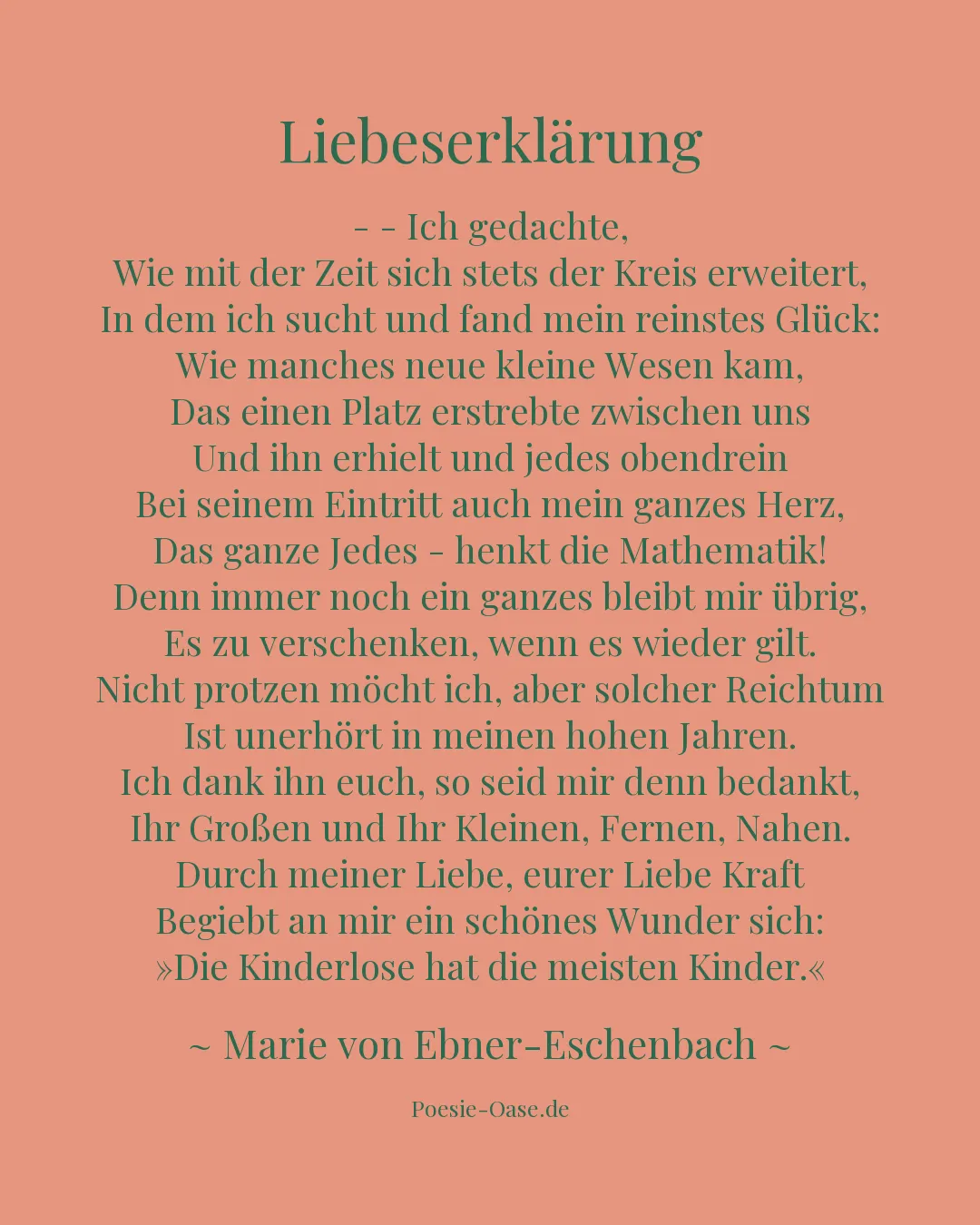 Liebeserklärung

- - Ich gedachte,
Wie mit der Zeit sich stets der Kreis erweitert,
In dem ich sucht und fand mein reinstes Glück:
Wie manches neue kleine Wesen kam,
Das einen Platz erstrebte zwischen uns
Und ihn erhielt und jedes obendrein
Bei seinem Eintritt auch mein ganzes Herz,
Das ganze Jedes - henkt die Mathematik!
Denn immer noch ein ganzes bleibt mir übrig,
Es zu verschenken, wenn es wieder gilt.
Nicht protzen möcht ich, aber solcher Reichtum
Ist unerhört in meinen hohen Jahren.
Ich dank ihn euch, so seid mir denn bedankt,
Ihr Großen und Ihr Kleinen, Fernen, Nahen.
Durch meiner Liebe, eurer Liebe Kraft
Begiebt an mir ein schönes Wunder sich:
»Die Kinderlose hat die meisten Kinder.«

~ Marie von Ebner-Eschenbach ~

Poesie-Oase.de